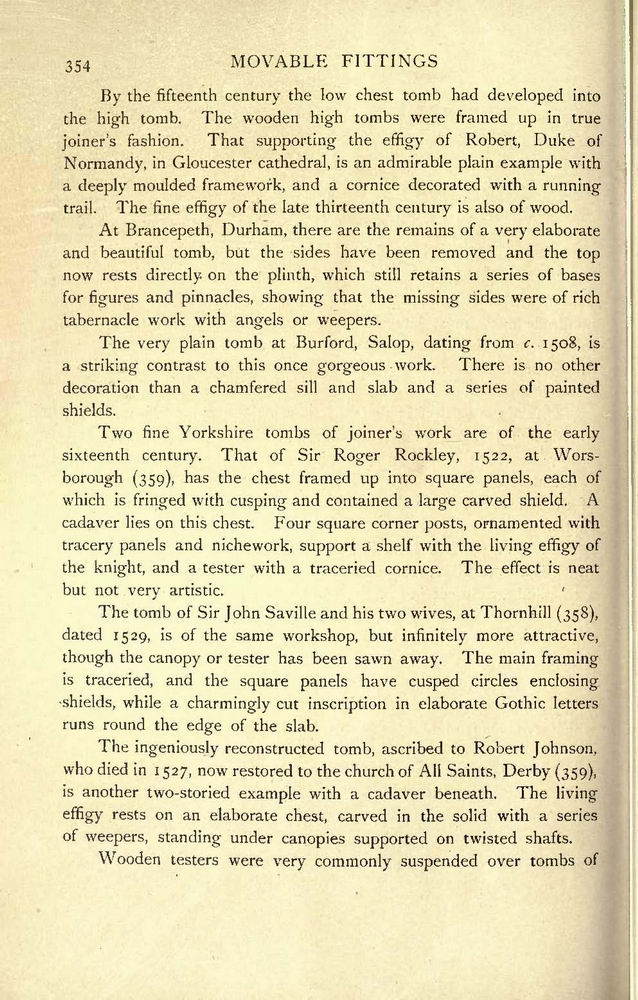 354 MOVABLE FITTINGS

By the fifteenth century the low chest tomb had developed into the high tomb. The wooden high tombs were framed up in true joiner's fashion. That supporting the effigy of Robert, Duke of Normandy, in Gloucester cathedral, is an admirable plain example with a deeply moulded framework, and a cornice decorated with a running trail. The fine effigy of the late thirteenth century is also of wood.

At Brancepeth, Durham, there are the remains of a very elaborate and beautiful tomb, but the sides have been removed and the top now rests directly on the plinth, which still retains a series of bases for figures and pinnacles, showing that the missing sides were of rich tabernacle work with angels or weepers.

The very plain tomb at Burford, Salop, dating from c. 1508, is a striking contrast to this once gorgeous work. There is no other decoration than a chamfered sill and slab and a series of painted shields.

Two fine Yorkshire tombs of joiner's work are of the early sixteenth century. That of Sir Roger Rockley, 1522, at Worsborough (359), has the chest framed up into square panels, each of which is fringed with cusping and contained a large carved shield. A cadaver lies on this chest. Four square corner posts, ornamented with tracery panels and nichework, support a shelf with the living effigy of the knight, and a tester with a traceried cornice. The effect is neat but not very artistic.

The tomb of Sir John Saville and his two wives, at Thornhill (358), dated 1529, is of the same workshop, but infinitely more attractive, though the canopy or tester has been sawn away. The main framing is traceried, and the square panels have cusped circles enclosing shields, while a charmingly cut inscription in elaborate Gothic letters runs round the edge of the slab.

The ingeniously reconstructed tomb, ascribed to Robert Johnson, who died in 1527, now restored to the church of All Saints, Derby (359), is another two-storied example with a cadaver beneath. The living effigy rests on an elaborate chest, carved in the solid with a series of weepers, standing under canopies supported on twisted shafts.

Wooden testers were very commonly suspended over tombs of